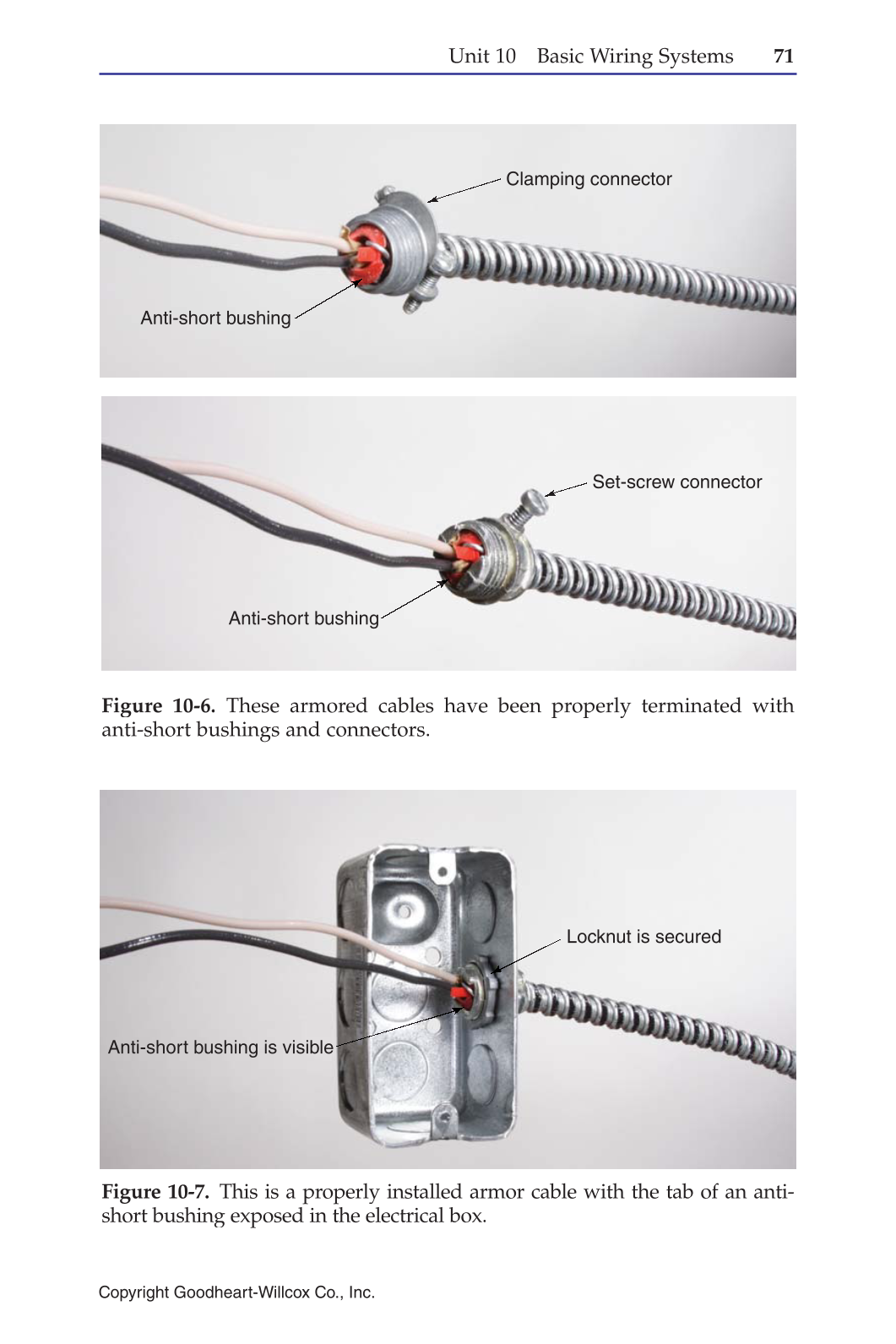 Unit 10 Basic Wiring Systems 71

Clamping connector

Anti-short bushing

Set-screw connector

Anti-short bushing

**Figure 10-6.** These armored cables have been properly terminated with anti-short bushings and connectors.

Locknut is secured

Anti-short bushing is visible

**Figure 10-7.** This is a properly installed armor cable with the tab of an anti-short bushing exposed in the electrical box.

Copyright Goodheart-Willcox Co., Inc.